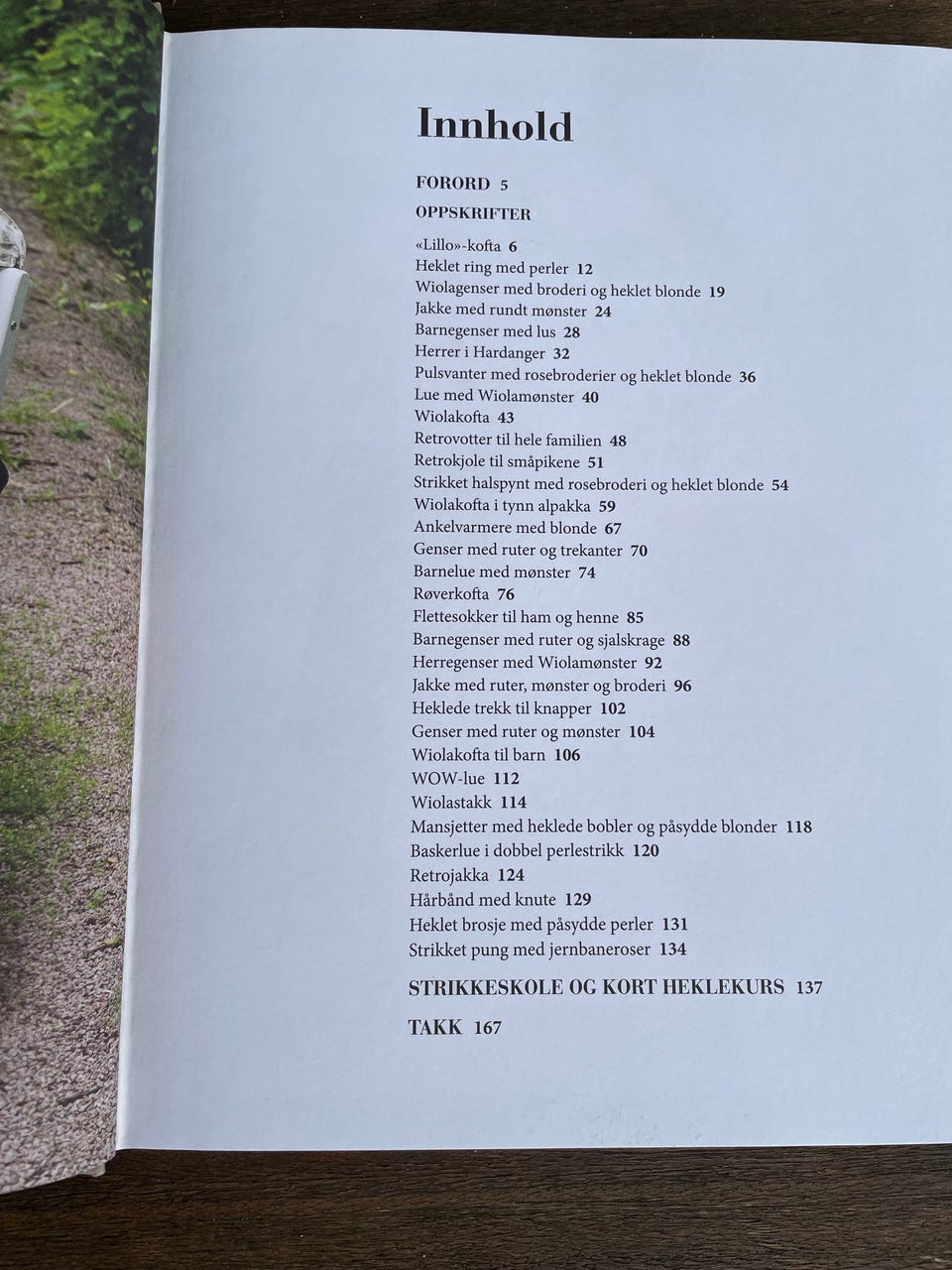 Innhold

FORORD 5

OPPSKRIFTER

«Lillo»-kofta 6
Heklet ring med perler 12
Wiolagenser med broderi og heklet blonde 19
Jakke med rundt mønster 24
Barnegenser med lus 28
Herrer i Hardanger 32
Pulsvanter med rosebroderier og heklet blonde 36
Lue med Wiolamønster 40
Wiolakofta 43
Retrovotter til hele familien 48
Retrokjole til småpikene 51
Strikket halspynt med rosebroderi og heklet blonde 54
Wiolakofta i tynn alpakka 59
Ankelvarmere med blonde 67
Genser med ruter og trekanter 70
Barnelue med mønster 74
Røverkofta 76
Flettesokker til ham og henne 85
Barnegenser med ruter og sjalskrage 88
Herregenser med Wiolamønster 92
Jakke med ruter, mønster og broderi 96
Heklede trekk til knapper 102
Genser med ruter og mønster 104
Wiolakofta til barn 106
WOW-lue 112
Wiolastakk 114
Mansjetter med heklede bobler og påsydde blonder 118
Baskerlue i dobbel perlestrikk 120
Retrojakka 124
Hårbånd med knute 129
Heklet brosje med påsydde perler 131
Strikket pung med jernbaneroser 134

STRIKKESKOLE OG KORT HEKLEKURS 137

TAKK 167